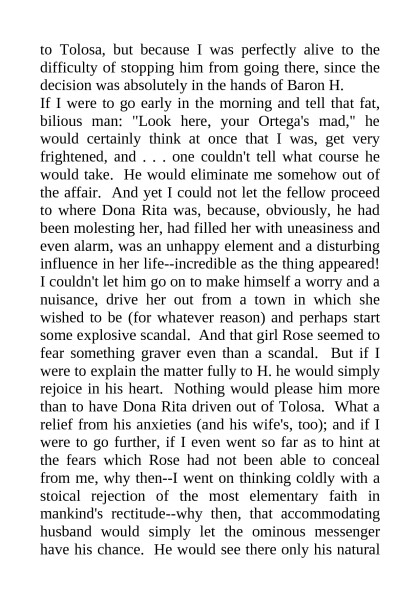 to Tolosa, but because I was perfectly alive to the difficulty of stopping him from going there, since the decision was absolutely in the hands of Baron H.
If I were to go early in the morning and tell that fat, bilious man: "Look here, your Ortega's mad," he would certainly think at once that I was, get very frightened, and . . . one couldn't tell what course he would take. He would eliminate me somehow out of the affair. And yet I could not let the fellow proceed to where Dona Rita was, because, obviously, he had been molesting her, had filled her with uneasiness and even alarm, was an unhappy element and a disturbing influence in her life--incredible as the thing appeared! I couldn't let him go on to make himself a worry and a nuisance, drive her out from a town in which she wished to be (for whatever reason) and perhaps start some explosive scandal. And that girl Rose seemed to fear something graver even than a scandal. But if I were to explain the matter fully to H. he would simply rejoice in his heart. Nothing would please him more than to have Dona Rita driven out of Tolosa. What a relief from his anxieties (and his wife's, too); and if I were to go further, if I even went so far as to hint at the fears which Rose had not been able to conceal from me, why then--I went on thinking coldly with a stoical rejection of the most elementary faith in mankind's rectitude--why then, that accommodating husband would simply let the ominous messenger have his chance. He would see there only his natural